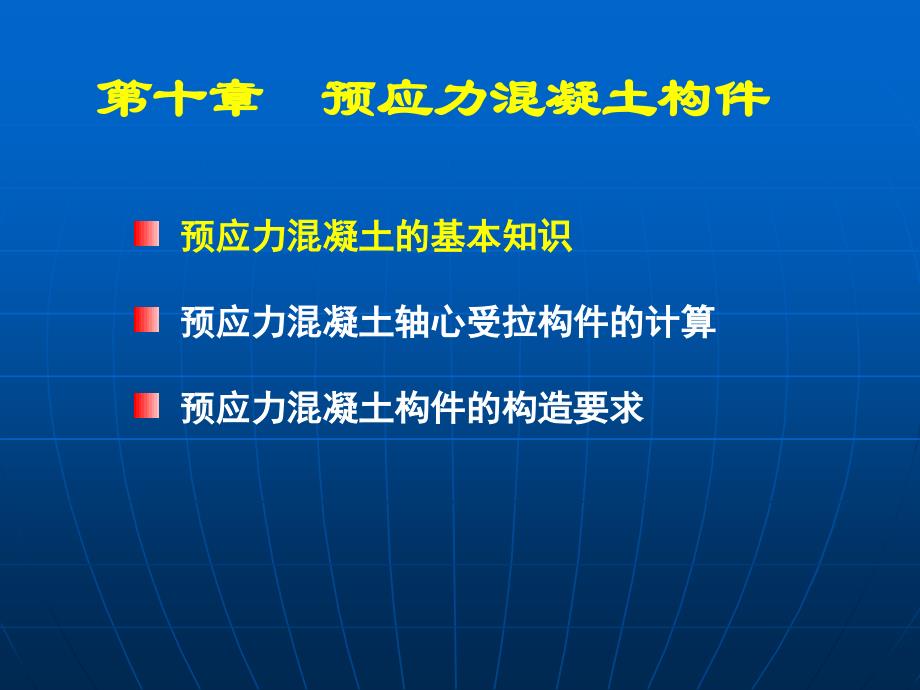 第十章　预应力混凝土构件

预应力混凝土的基本知识

预应力混凝土轴心受拉构件的计算

预应力混凝土构件的构造要求